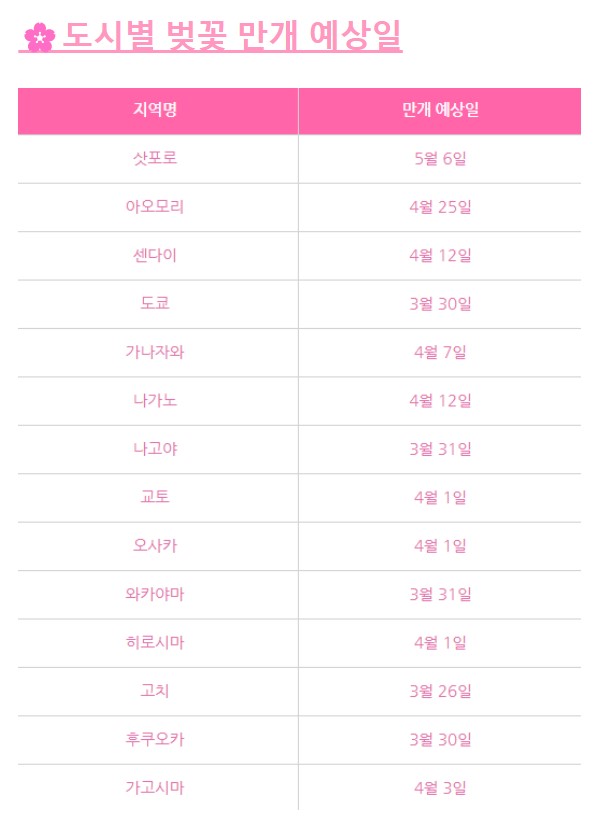 도시별 벚꽃 만개 예상일

| 지역명 | 만개 예상일 |
|---|---|
| 삿포로 | 5월 6일 |
| 아오모리 | 4월 25일 |
| 센다이 | 4월 12일 |
| 도쿄 | 3월 30일 |
| 가나자와 | 4월 7일 |
| 나가노 | 4월 12일 |
| 나고야 | 3월 31일 |
| 교토 | 4월 1일 |
| 오사카 | 4월 1일 |
| 와카야마 | 3월 31일 |
| 히로시마 | 4월 1일 |
| 고치 | 3월 26일 |
| 후쿠오카 | 3월 30일 |
| 가고시마 | 4월 3일 |